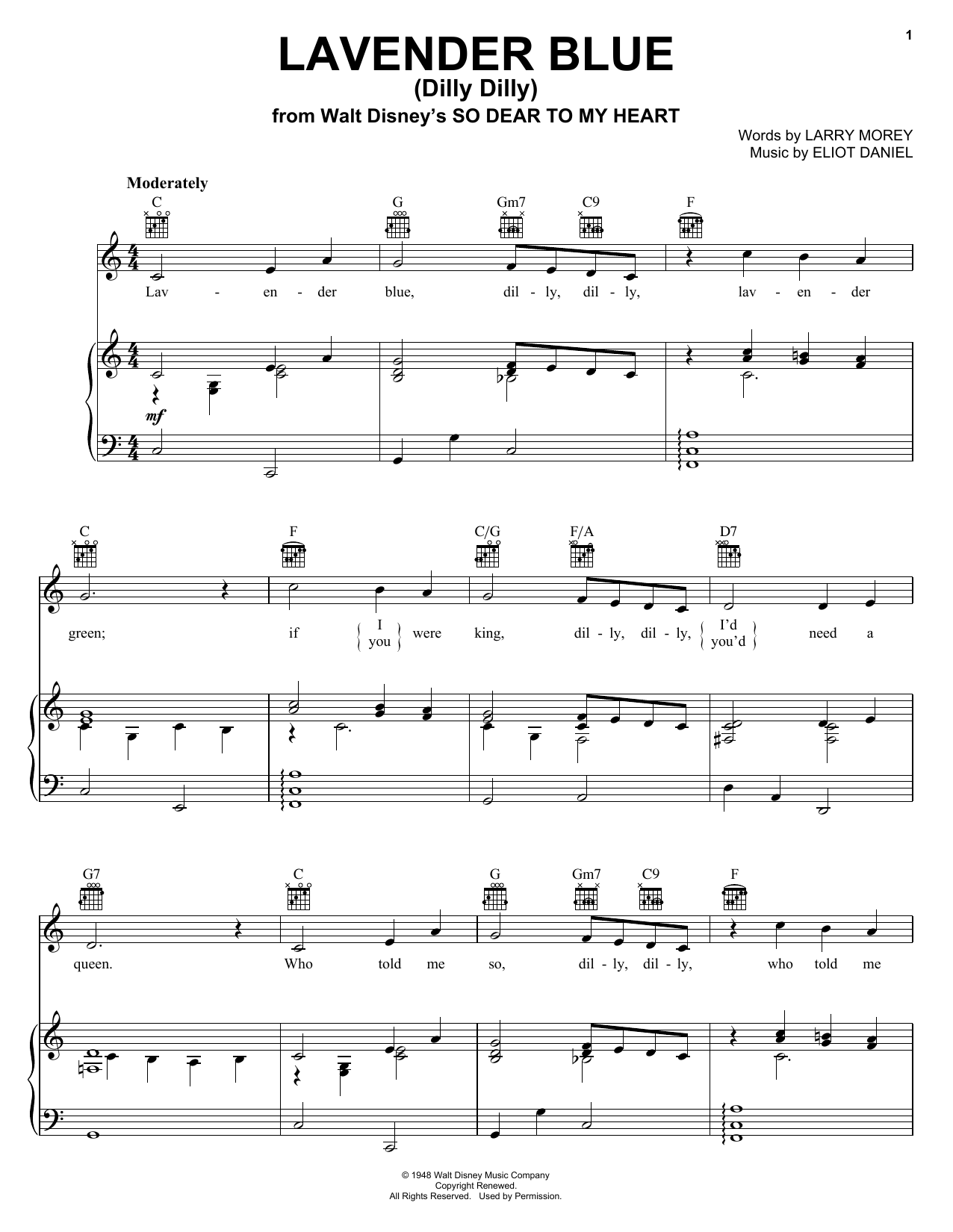 1

LAVENDER BLUE
(Dilly Dilly)
from Walt Disney's SO DEAR TO MY HEART

Words by LARRY MOREY
Music by ELIOT DANIEL

Moderately

C G Gm7 C9 F

Lav - en - der blue, dil - ly, dil - ly, lav - en - der

mf

C F C/G F/A D7

green; if I you were king, dil - ly, dil - ly, I'd you'd need a

G7 C G Gm7 C9 F

queen. Who told me so, dil - ly, dil - ly, who told me

© 1948 Walt Disney Music Company
Copyright Renewed.
All Rights Reserved. Used by Permission.